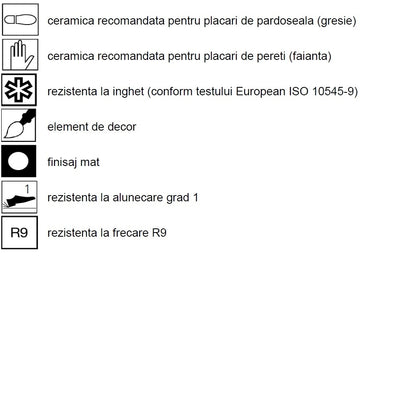 ceramica recomandata pentru placari de pardoseala (gresie)

ceramica recomandata pentru placari de pereti (faianta)

rezistenta la inghet (conform testului European ISO 10545-9)

element de decor

finisaj mat

1

rezistenta la alunecare grad 1

R9

rezistenta la frecare R9